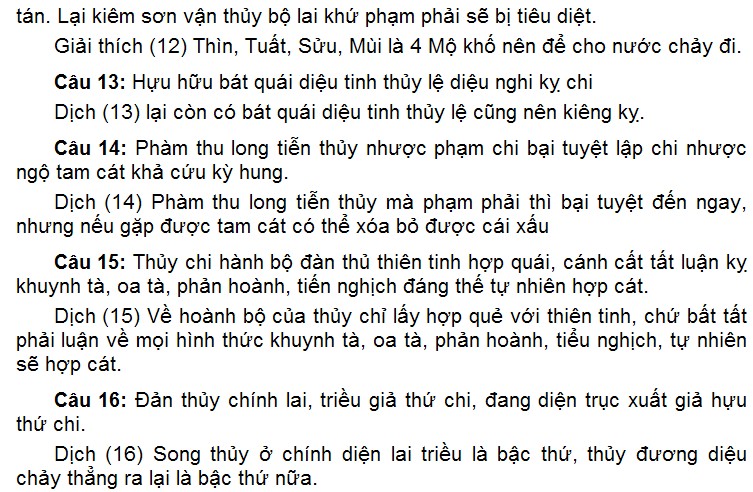 tán. Lại kiêm sơn vận thủy bộ lai khứ phạm phải sẽ bị tiêu diệt.

Giải thích (12) Thìn, Tuất, Sửu, Mùi là 4 Mộ khố nên để cho nước chảy đi.

Câu 13: Hựu hữu bát quái diệu tinh thủy lệ diệu nghi kỵ chi

Dịch (13) lại còn có bát quái diệu tinh thủy lệ cũng nên kiêng kỵ.

Câu 14: Phàm thu long tiễn thủy nhược phạm chi bại tuyệt lập chi nhược ngộ tam cát khả cứu kỳ hung.

Dịch (14) Phàm thu long tiễn thủy mà phạm phải thì bại tuyệt đến ngay, nhưng nếu gặp được tam cát có thể xóa bỏ được cái xấu

Câu 15: Thủy chi hành bộ đàn thủ thiên tinh hợp quái, cánh cất tất luận kỵ khuynh tà, oa tà, phản hoành, tiến nghịch đáng thế tự nhiên hợp cát.

Dịch (15) Về hoành bộ của thủy chỉ lấy hợp quẻ với thiên tinh, chứ bất tất phải luận về mọi hình thức khuynh tà, oa tà, phản hoành, tiểu nghịch, tự nhiên sẽ hợp cát.

Câu 16: Đản thủy chính lai, triều giả thứ chi, đang diện trục xuất giả hựu thứ chi.

Dịch (16) Song thủy ở chính diện lai triều là bậc thứ, thủy đương diệu chảy thẳng ra lại là bậc thứ nữa.